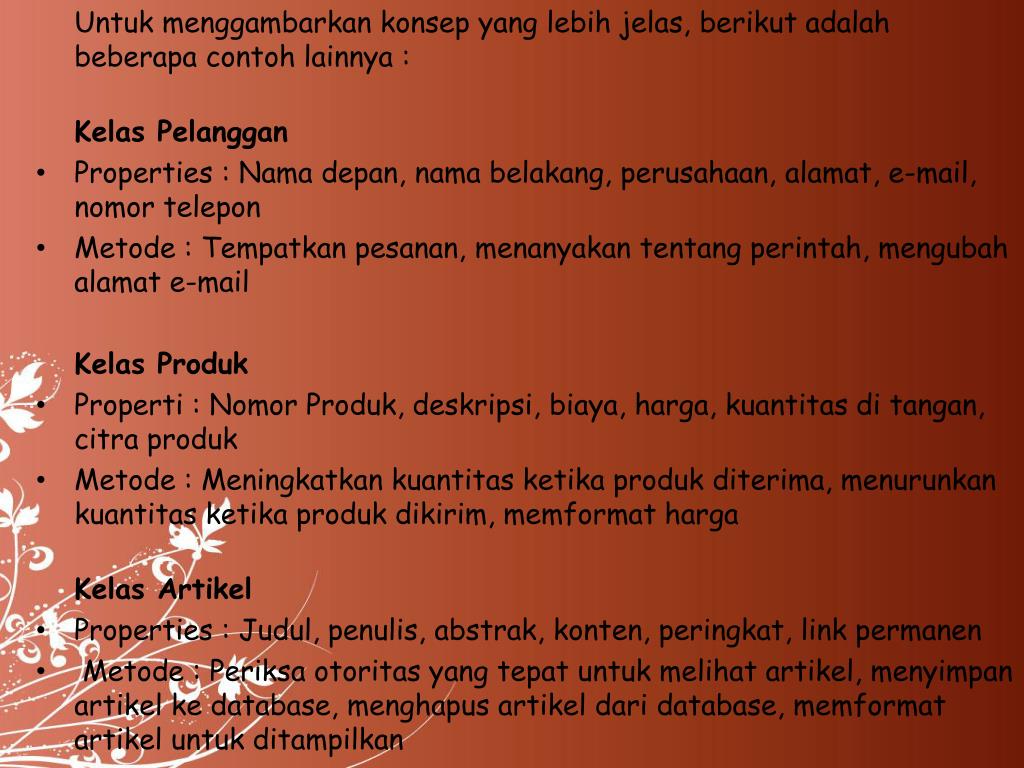 Untuk menggambarkan konsep yang lebih jelas, berikut adalah beberapa contoh lainnya :

Kelas Pelanggan
• Properties : Nama depan, nama belakang, perusahaan, alamat, e-mail, nomor telepon
• Metode : Tempatkan pesanan, menanyakan tentang perintah, mengubah alamat e-mail

Kelas Produk
• Properti : Nomor Produk, deskripsi, biaya, harga, kuantitas di tangan, citra produk
• Metode : Meningkatkan kuantitas ketika produk diterima, menurunkan kuantitas ketika produk dikirim, memformat harga

Kelas Artikel
• Properties : Judul, penulis, abstrak, konten, peringkat, link permanen
• Metode : Periksa otoritas yang tepat untuk melihat artikel, menyimpan artikel ke database, menghapus artikel dari database, memformat artikel untuk ditampilkan